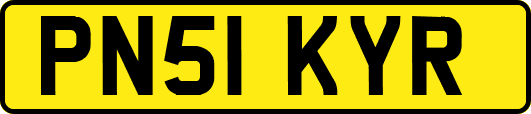 PN51 KYR